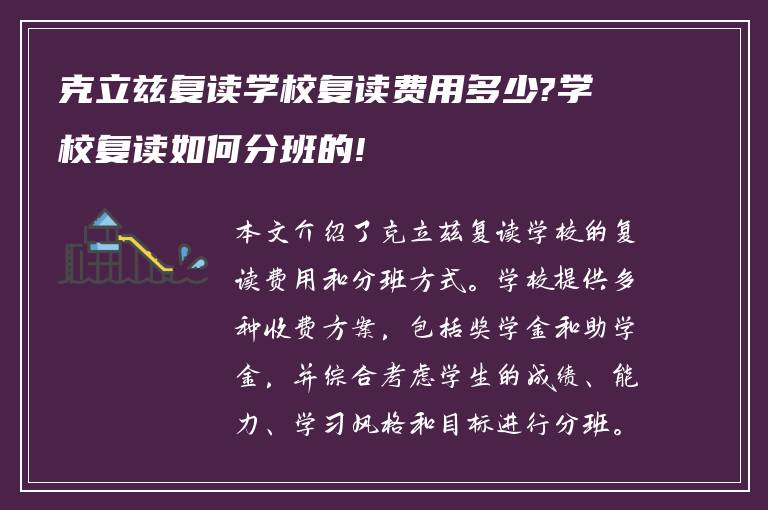 克立兹复读学校复读费用多少?学校复读如何分班的!

本文介绍了克立兹复读学校的复读费用和分班方式。学校提供多种收费方案，包括奖学金和助学金，并综合考虑学生的成绩、能力、学习风格和目标进行分班。